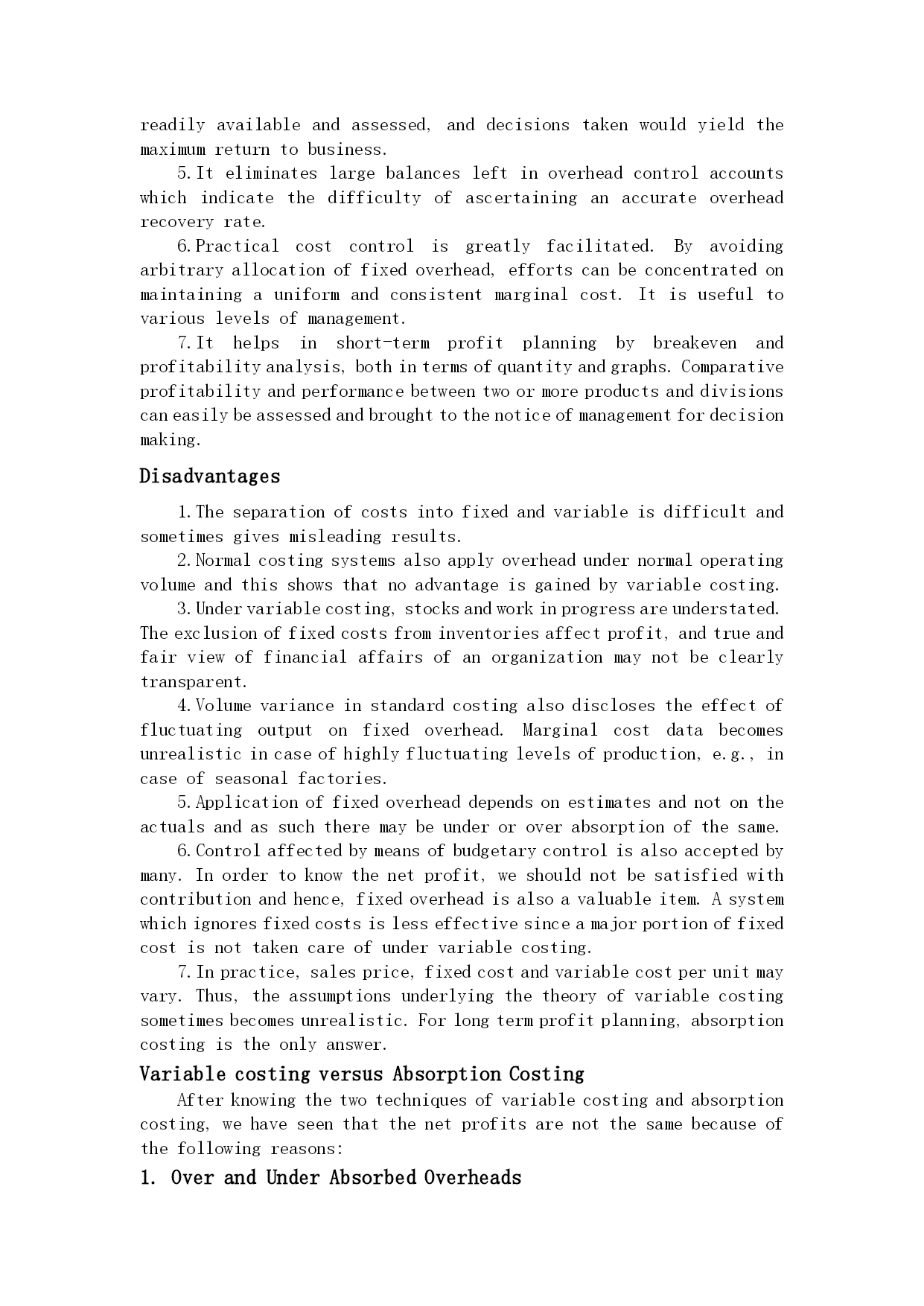 readily available and assessed, and decisions taken would yield the maximum return to business.

5. It eliminates large balances left in overhead control accounts which indicate the difficulty of ascertaining an accurate overhead recovery rate.

6. Practical cost control is greatly facilitated. By avoiding arbitrary allocation of fixed overhead, efforts can be concentrated on maintaining a uniform and consistent marginal cost. It is useful to various levels of management.

7. It helps in short-term profit planning by breakeven and profitability analysis, both in terms of quantity and graphs. Comparative profitability and performance between two or more products and divisions can easily be assessed and brought to the notice of management for decision making.

Disadvantages

1. The separation of costs into fixed and variable is difficult and sometimes gives misleading results.

2. Normal costing systems also apply overhead under normal operating volume and this shows that no advantage is gained by variable costing.

3. Under variable costing, stocks and work in progress are understated. The exclusion of fixed costs from inventories affect profit, and true and fair view of financial affairs of an organization may not be clearly transparent.

4. Volume variance in standard costing also discloses the effect of fluctuating output on fixed overhead. Marginal cost data becomes unrealistic in case of highly fluctuating levels of production, e.g., in case of seasonal factories.

5. Application of fixed overhead depends on estimates and not on the actuals and as such there may be under or over absorption of the same.

6. Control affected by means of budgetary control is also accepted by many. In order to know the net profit, we should not be satisfied with contribution and hence, fixed overhead is also a valuable item. A system which ignores fixed costs is less effective since a major portion of fixed cost is not taken care of under variable costing.

7. In practice, sales price, fixed cost and variable cost per unit may vary. Thus, the assumptions underlying the theory of variable costing sometimes becomes unrealistic. For long term profit planning, absorption costing is the only answer.

Variable costing versus Absorption Costing

After knowing the two techniques of variable costing and absorption costing, we have seen that the net profits are not the same because of the following reasons:

1. Over and Under Absorbed Overheads